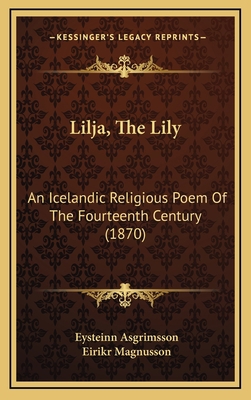 —KESSINGER'S LEGACY REPRINTS—

Lilja, The Lily

An Icelandic Religious Poem Of The Fourteenth Century (1870)

Eysteinn Asgrimsson
Eirikr Magnusson